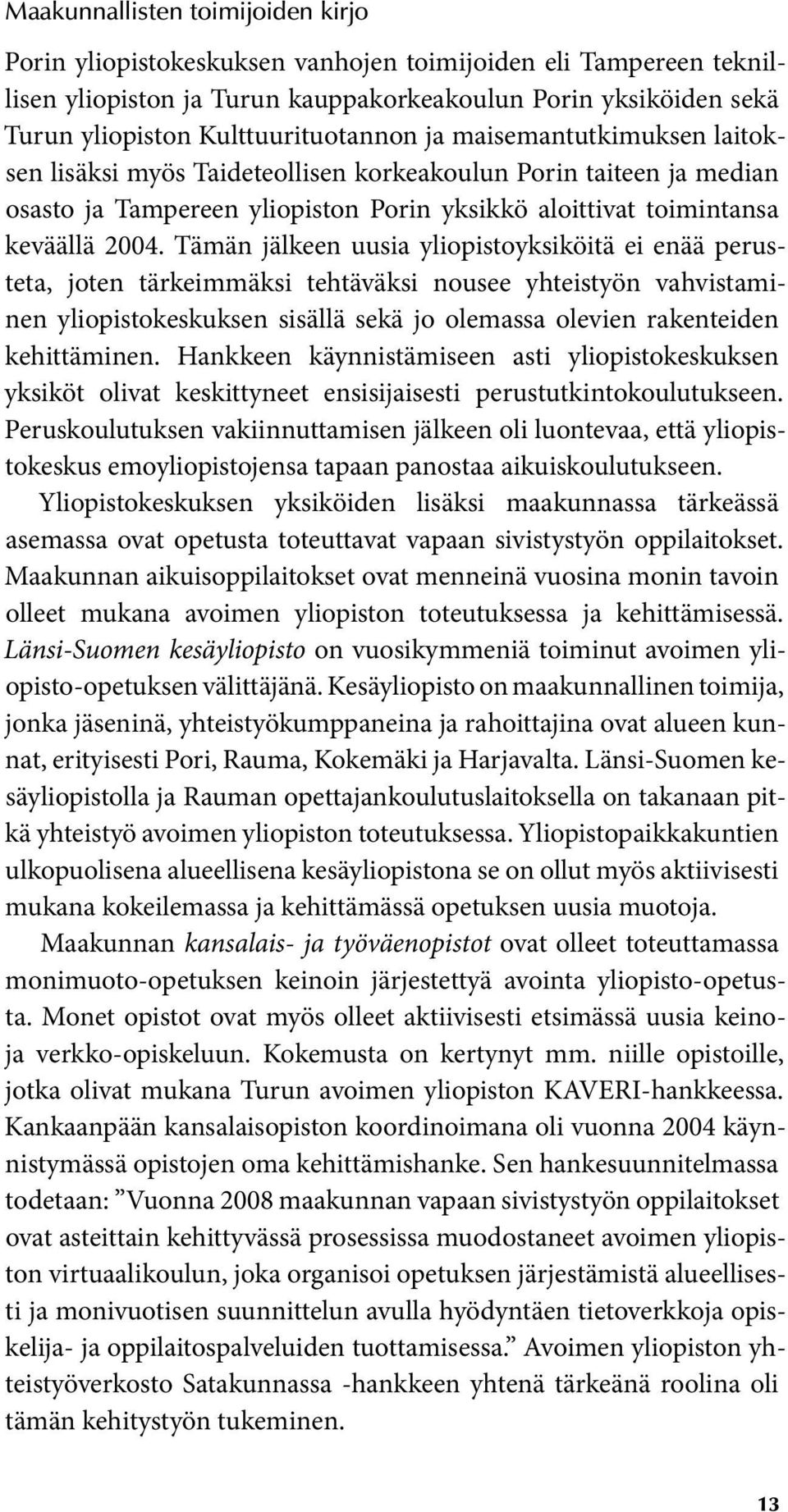 Maakunnallisten toimijoiden kirjo

Porin yliopistokeskuksen vanhojen toimijoiden eli Tampereen teknillisen yliopiston ja Turun kauppakorkeakoulun Porin yksiköiden sekä Turun yliopiston Kulttuurituotannon ja maisemantutkimuksen laitoksen lisäksi myös Taideteollisen korkeakoulun Porin taiteen ja median osasto ja Tampereen yliopiston Porin yksikkö aloittivat toimintansa keväällä 2004. Tämän jälkeen uusia yliopistoyksiköitä ei enää perusteta, joten tärkeimmäksi tehtäväksi nousee yhteistyön vahvistaminen yliopistokeskuksen sisällä sekä jo olemassa olevien rakenteiden kehittäminen. Hankkeen käynnistämiseen asti yliopistokeskuksen yksiköt olivat keskittyneet ensisijaisesti perustutkintokoulutukseen. Peruskoulutuksen vakiinnuttamisen jälkeen oli luontevaa, että yliopistokeskus emoyliopistojensa tapaan panostaa aikuiskoulutukseen.

Yliopistokeskuksen yksiköiden lisäksi maakunnassa tärkeässä asemassa ovat opetusta toteuttavat vapaan sivistystyön oppilaitokset. Maakunnan aikuisoppilaitokset ovat menneinä vuosina monin tavoin olleet mukana avoimen yliopiston toteutuksessa ja kehittämisessä. Länsi-Suomen kesäyliopisto on vuosikymmeniä toiminut avoimen yliopisto-opetuksen välittäjänä. Kesäyliopisto on maakunnallinen toimija, jonka jäseninä, yhteistyökumppaneina ja rahoittajina ovat alueen kunnat, erityisesti Pori, Rauma, Kokemäki ja Harjavalta. Länsi-Suomen kesäyliopistolla ja Rauman opettajankoulutuslaitoksella on takanaan pitkä yhteistyö avoimen yliopiston toteutuksessa. Yliopistopaikkakuntien ulkopuolisena alueellisena kesäyliopistona se on ollut myös aktiivisesti mukana kokeilemassa ja kehittämässä opetuksen uusia muotoja.

Maakunnan kansalais- ja työväenopistot ovat olleet toteuttamassa monimuoto-opetuksen keinoin järjestettyä avointa yliopisto-opetusta. Monet opistot ovat myös olleet aktiivisesti etsimässä uusia keinoja verkko-opiskeluun. Kokemusta on kertynyt mm. niille opistoille, jotka olivat mukana Turun avoimen yliopiston KAVERI-hankkeessa. Kankaanpään kansalaisopiston koordinoimana oli vuonna 2004 käynnistymässä opistojen oma kehittämishanke. Sen hankesuunnitelmassa todetaan: ”Vuonna 2008 maakunnan vapaan sivistystyön oppilaitokset ovat asteittain kehittyvässä prosessissa muodostaneet avoimen yliopiston virtuaalikoulun, joka organisoi opetuksen järjestämistä alueellisesti ja monivuotisen suunnittelun avulla hyödyntäen tietoverkkoja opiskelija- ja oppilaitospalveluiden tuottamisessa.” Avoimen yliopiston yhteistyöverkosto Satakunnassa -hankkeen yhtenä tärkeänä roolina oli tämän kehitystyön tukeminen.

13